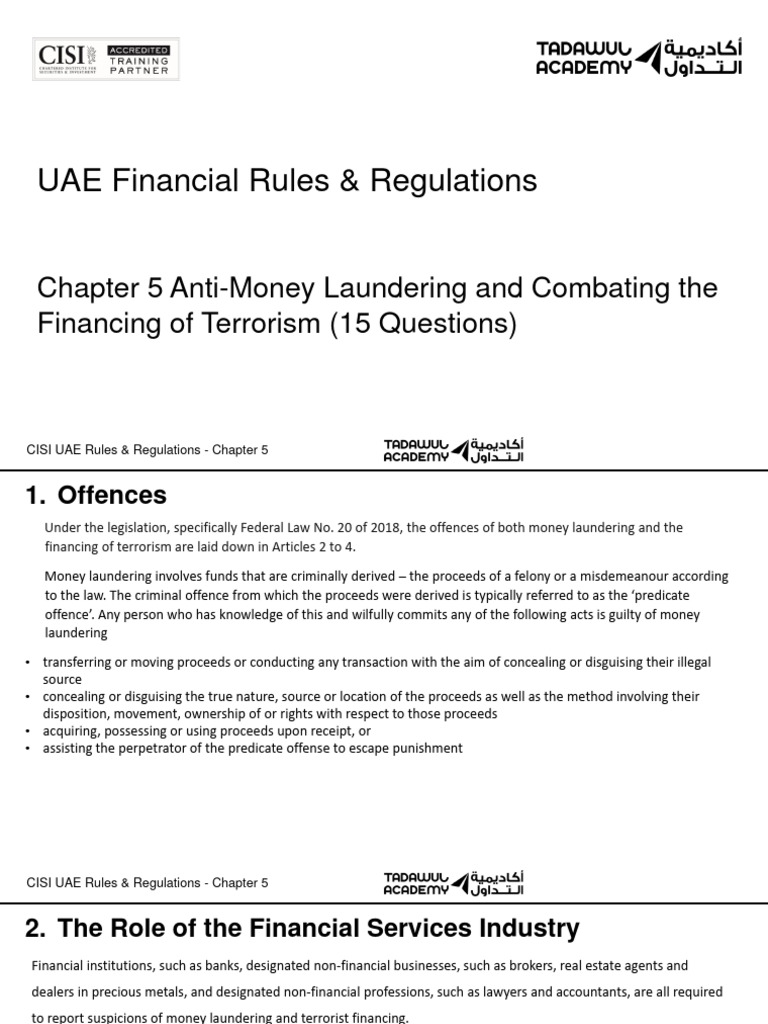 CISI CHARTERED INSTITUTE FOR SECURITIES & INVESTMENT ACCREDITED TRAINING PARTNER

TADAWUL ACADEMY أكاديمية التداول

UAE Financial Rules & Regulations

Chapter 5 Anti-Money Laundering and Combating the Financing of Terrorism (15 Questions)

CISI UAE Rules & Regulations - Chapter 5

TADAWUL ACADEMY أكاديمية التداول

1. Offences

Under the legislation, specifically Federal Law No. 20 of 2018, the offences of both money laundering and the financing of terrorism are laid down in Articles 2 to 4.

Money laundering involves funds that are criminally derived – the proceeds of a felony or a misdemeanour according to the law. The criminal offence from which the proceeds were derived is typically referred to as the 'predicate offence'. Any person who has knowledge of this and wilfully commits any of the following acts is guilty of money laundering

• transferring or moving proceeds or conducting any transaction with the aim of concealing or disguising their illegal source
• concealing or disguising the true nature, source or location of the proceeds as well as the method involving their disposition, movement, ownership of or rights with respect to those proceeds
• acquiring, possessing or using proceeds upon receipt, or
• assisting the perpetrator of the predicate offense to escape punishment

CISI UAE Rules & Regulations - Chapter 5

TADAWUL ACADEMY أكاديمية التداول

2. The Role of the Financial Services Industry

Financial institutions, such as banks, designated non-financial businesses, such as brokers, real estate agents and dealers in precious metals, and designated non-financial professions, such as lawyers and accountants, are all required to report suspicions of money laundering and terrorist financing.